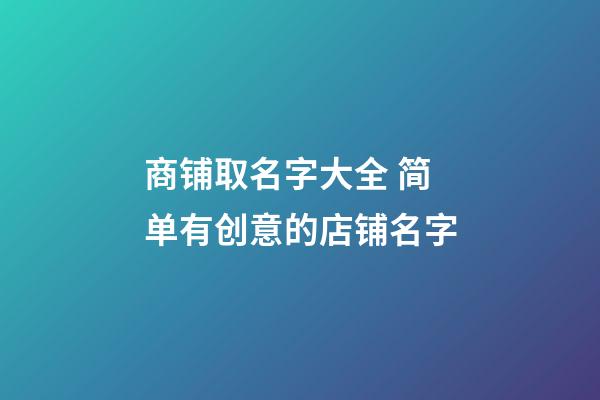 商铺取名字大全 简单有创意的店铺名字